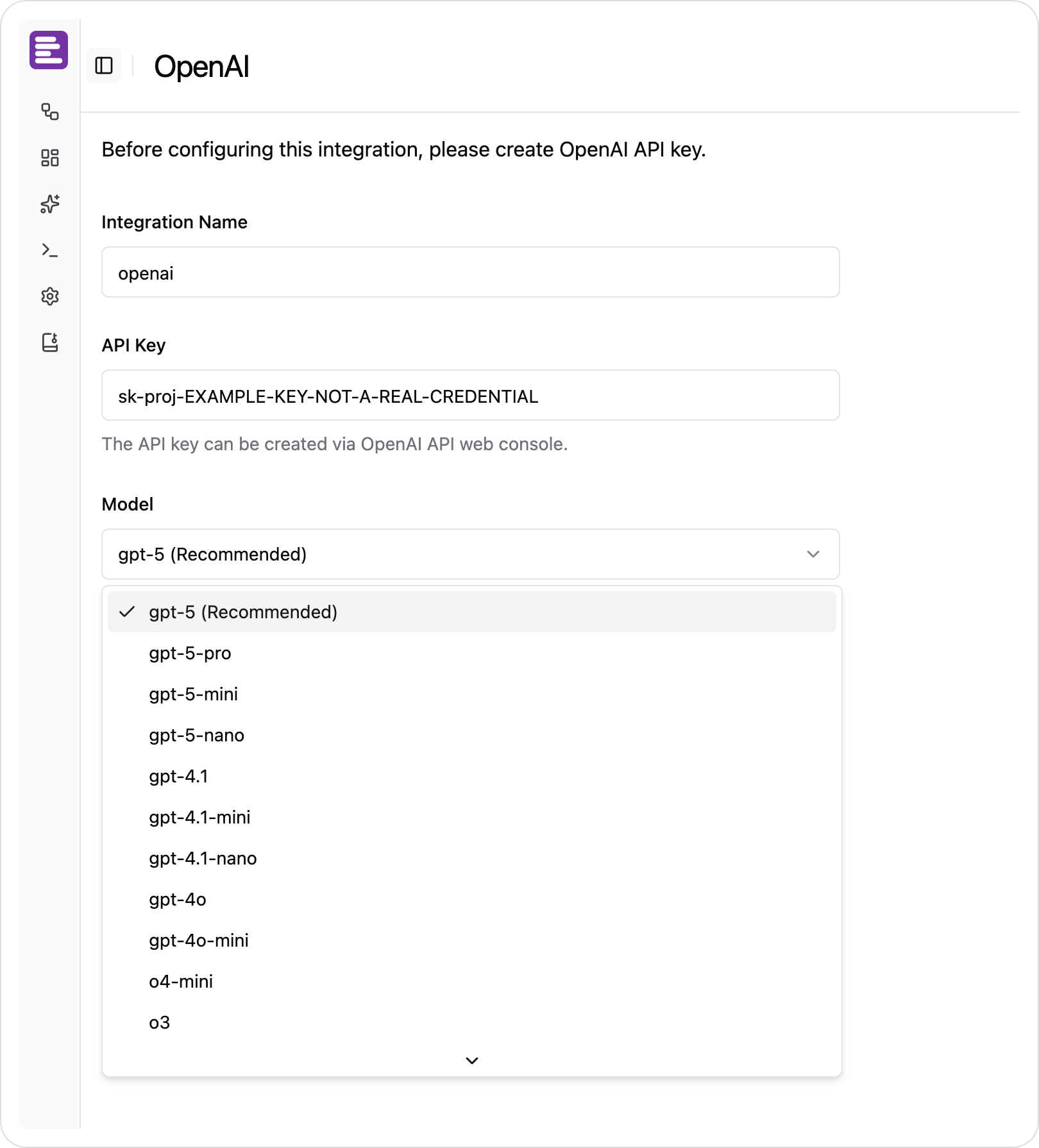 OpenAI

Before configuring this integration, please create OpenAI API key.

Integration Name

openai

API Key

sk-proj-EXAMPLE-KEY-NOT-A-REAL-CREDENTIAL

The API key can be created via OpenAI API web console.

Model

gpt-5 (Recommended)

gpt-5 (Recommended)
gpt-5-pro
gpt-5-mini
gpt-5-nano
gpt-4.1
gpt-4.1-mini
gpt-4.1-nano
gpt-4o
gpt-4o-mini
o4-mini
o3